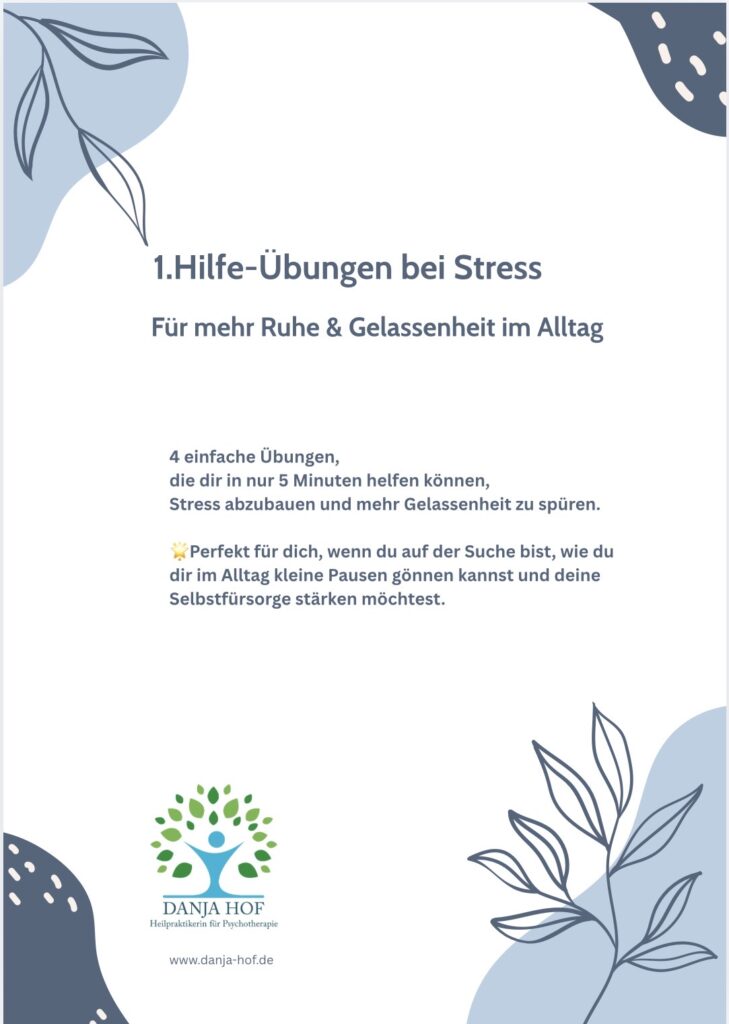 1.Hilfe-Übungen bei Stress

Für mehr Ruhe & Gelassenheit im Alltag

4 einfache Übungen, die dir in nur 5 Minuten helfen können, Stress abzubauen und mehr Gelassenheit zu spüren.

🌟Perfekt für dich, wenn du auf der Suche bist, wie du dir im Alltag kleine Pausen gönnen kannst und deine Selbstfürsorge stärken möchtest.

DANJA HOF
Heilpraktikerin für Psychotherapie

www.danja-hof.de